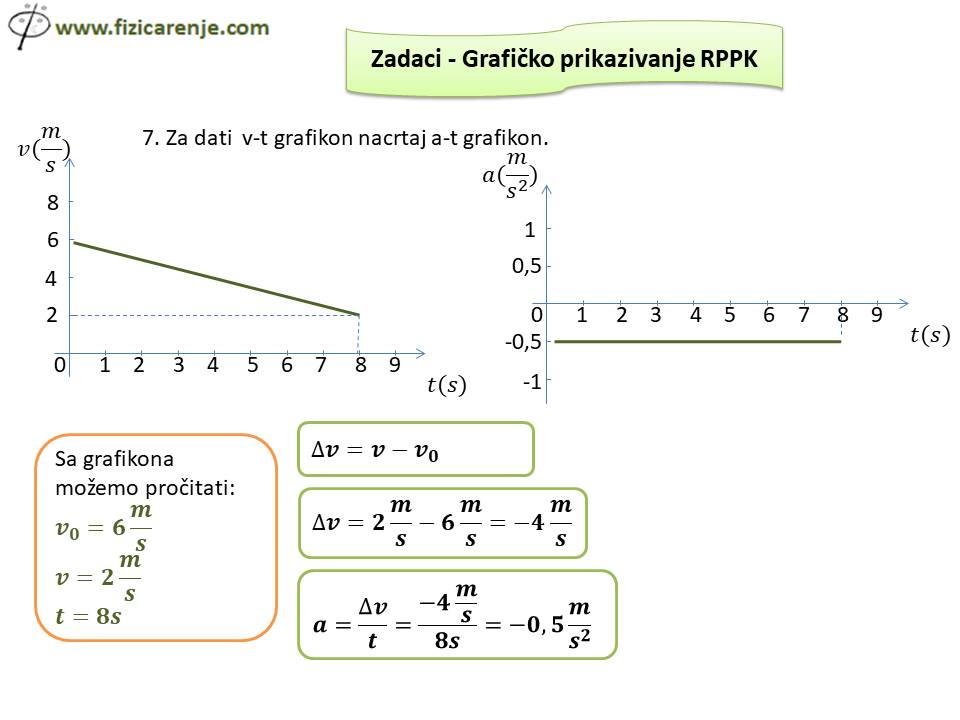 www.fizicarenje.com

Zadaci - Grafičko prikazivanje RPPK

7. Za dati v-t grafikon nacrtaj a-t grafikon.

$v(\frac{m}{s})$

8
6
4
2
0 1 2 3 4 5 6 7 8 9
$t(s)$

$a(\frac{m}{s^2})$

1
0,5
0 1 2 3 4 5 6 7 8 9
-0,5
-1
$t(s)$

Sa grafikona možemo pročitati:
$v_0 = 6\frac{m}{s}$
$v = 2\frac{m}{s}$
$t = 8s$

$\Delta v = v - v_0$

$\Delta v = 2\frac{m}{s} - 6\frac{m}{s} = -4\frac{m}{s}$

$a = \frac{\Delta v}{t} = \frac{-4\frac{m}{s}}{8s} = -0,5\frac{m}{s^2}$